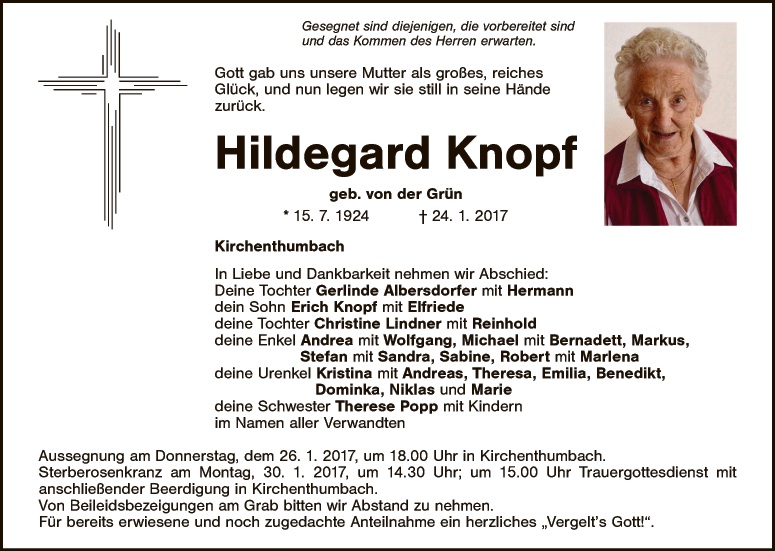 Gesegnet sind diejenigen, die vorbereitet sind und das Kommen des Herren erwarten.

Gott gab uns unsere Mutter als großes, reiches Glück, und nun legen wir sie still in seine Hände zurück.

Hildegard Knopf

geb. von der Grün

* 15. 7. 1924 † 24. 1. 2017

Kirchenthumbach

In Liebe und Dankbarkeit nehmen wir Abschied:
Deine Tochter Gerlinde Albersdorfer mit Hermann
dein Sohn Erich Knopf mit Elfriede
deine Tochter Christine Lindner mit Reinhold
deine Enkel Andrea mit Wolfgang, Michael mit Bernadett, Markus, Stefan mit Sandra, Sabine, Robert mit Marlena
deine Urenkel Kristina mit Andreas, Theresa, Emilia, Benedikt, Dominka, Niklas und Marie
deine Schwester Therese Popp mit Kindern
im Namen aller Verwandten

Aussegnung am Donnerstag, dem 26. 1. 2017, um 18.00 Uhr in Kirchenthumbach.
Sterberosenkranz am Montag, 30. 1. 2017, um 14.30 Uhr; um 15.00 Uhr Trauergottesdienst mit anschließender Beerdigung in Kirchenthumbach.
Von Beileidsbezeigungen am Grab bitten wir Abstand zu nehmen.
Für bereits erwiesene und noch zugedachte Anteilnahme ein herzliches „Vergelt's Gott!".